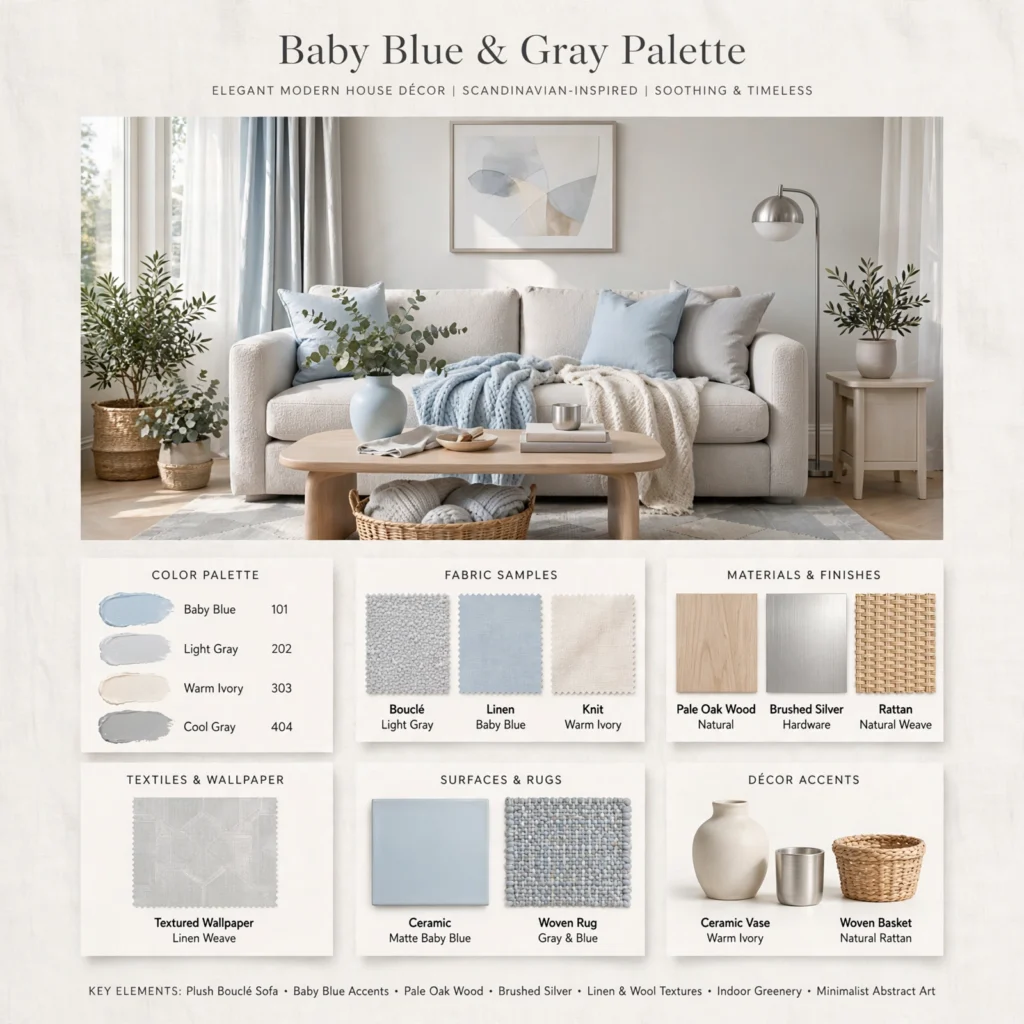 Baby Blue & Gray Palette

ELEGANT MODERN HOUSE DÉCOR | SCANDINAVIAN-INSPIRED | SOOTHING & TIMELESS

COLOR PALETTE

Baby Blue 101
Light Gray 202
Warm Ivory 303
Cool Gray 404

FABRIC SAMPLES

Bouclé
Light Gray

Linen
Baby Blue

Knit
Warm Ivory

MATERIALS & FINISHES

Pale Oak Wood
Natural

Brushed Silver
Hardware

Rattan
Natural Weave

TEXTILES & WALLPAPER

Textured Wallpaper
Linen Weave

SURFACES & RUGS

Ceramic
Matte Baby Blue

Woven Rug
Gray & Blue

DÉCOR ACCENTS

Ceramic Vase
Warm Ivory

Woven Basket
Natural Rattan

KEY ELEMENTS: Plush Bouclé Sofa • Baby Blue Accents • Pale Oak Wood • Brushed Silver • Linen & Wool Textures • Indoor Greenery • Minimalist Abstract Art